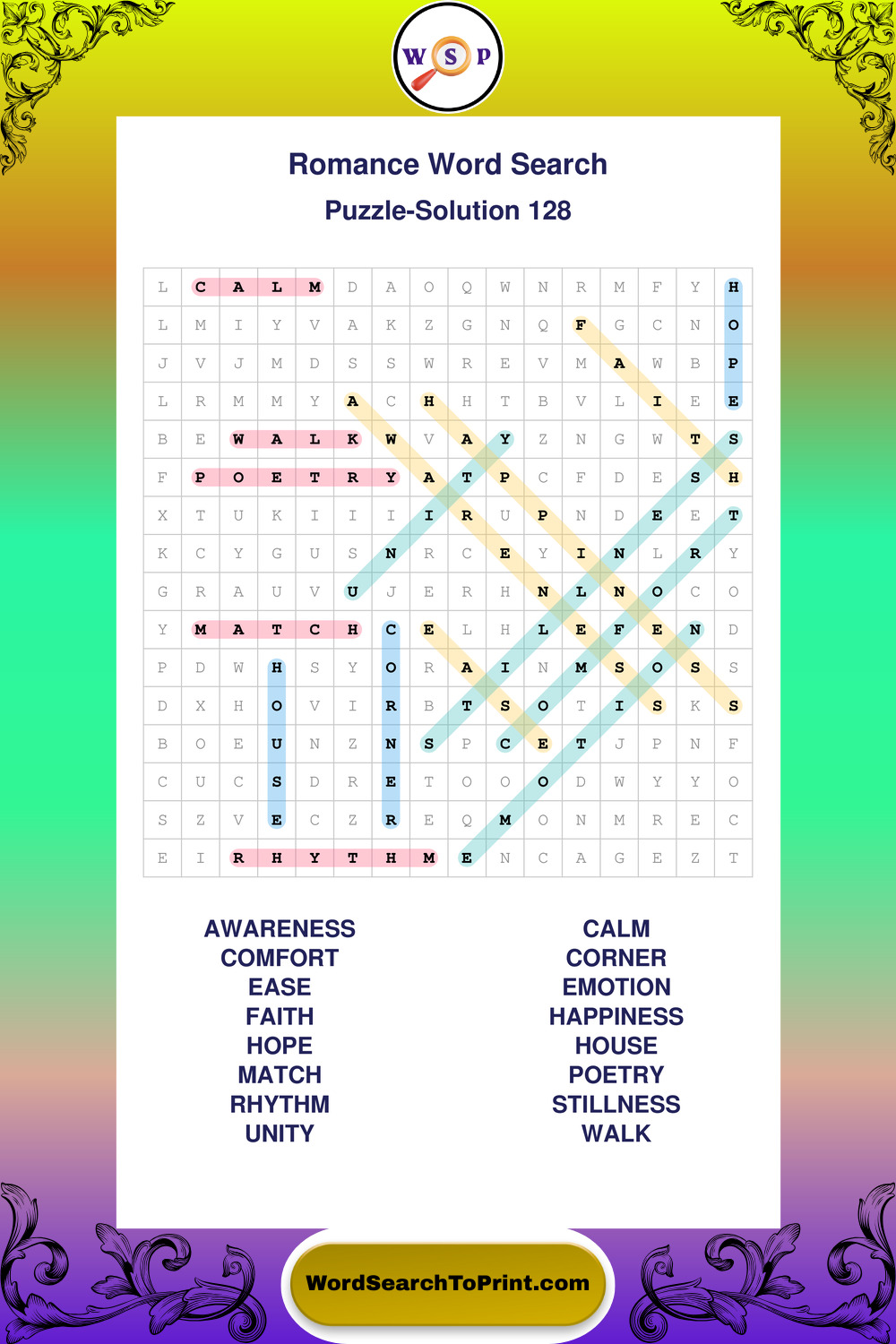 W S P

Romance Word Search

Puzzle-Solution 128

| L | C | A | L | M | D | A | O | Q | W | N | R | M | F | Y | H |
|---|---|---|---|---|---|---|---|---|---|---|---|---|---|---|---|
| L | M | I | Y | V | A | K | Z | G | N | Q | F | G | C | N | O |
| J | V | J | M | D | S | S | W | R | E | V | M | A | W | B | P |
| L | R | M | M | Y | A | C | H | H | T | B | V | L | I | E | E |
| B | E | W | A | L | K | W | V | A | Y | Z | N | G | W | T | S |
| F | P | O | E | T | R | Y | A | T | P | C | F | D | E | S | H |
| X | T | U | K | I | I | I | I | R | U | P | N | D | E | E | T |
| K | C | Y | G | U | S | N | R | C | E | Y | I | N | L | R | Y |
| G | R | A | U | V | U | J | E | R | H | N | L | N | O | C | O |
| Y | M | A | T | C | H | C | E | L | H | L | E | F | E | N | D |
| P | D | W | H | S | Y | O | R | A | I | N | M | S | O | S | S |
| D | X | H | O | V | I | R | B | T | S | O | T | I | S | K | S |
| B | O | E | U | N | Z | N | S | P | C | E | T | J | P | N | F |
| C | U | C | S | D | R | E | T | O | O | O | D | W | Y | Y | O |
| S | Z | V | E | C | Z | R | E | Q | M | O | N | M | R | E | C |
| E | I | R | H | Y | T | H | M | E | N | C | A | G | E | Z | T |

AWARENESS
COMFORT
EASE
FAITH
HOPE
MATCH
RHYTHM
UNITY

CALM
CORNER
EMOTION
HAPPINESS
HOUSE
POETRY
STILLNESS
WALK

WordSearchToPrint.com